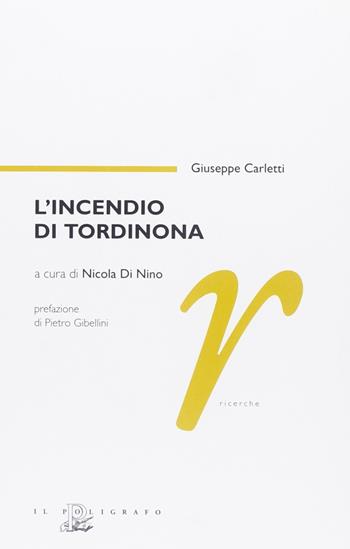 Giuseppe Carletti

L'INCENDIO DI TORDINONA

a cura di Nicola Di Nino

prefazione di Pietro Gibellini

r

ricerche

IL POLIGRAFO